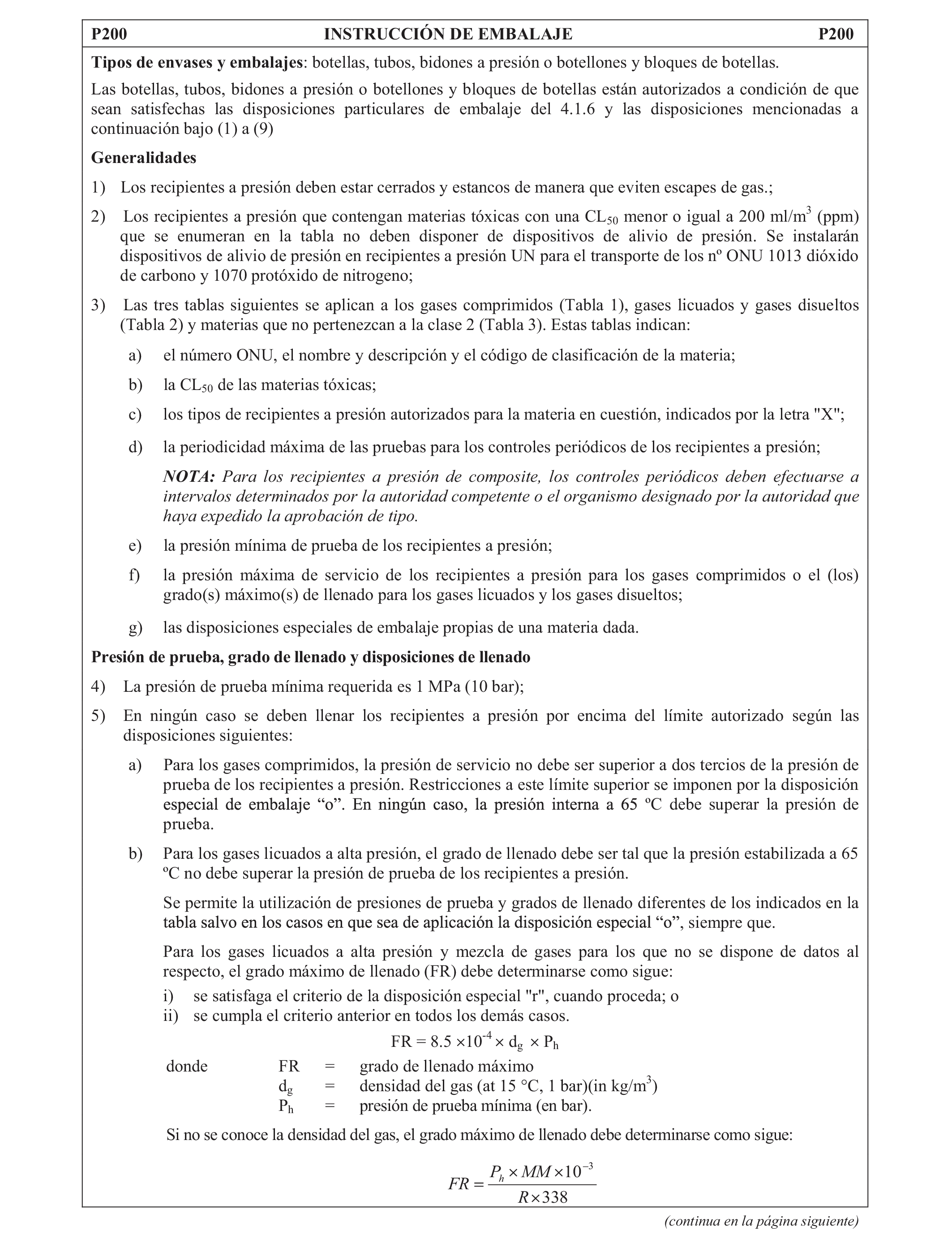 P200 INSTRUCCIÓN DE EMBALAJE P200

Tipos de envases y embalajes: botellas, tubos, bidones a presión o botellones y bloques de botellas.

Las botellas, tubos, bidones a presión o botellones y bloques de botellas están autorizados a condición de que sean satisfechas las disposiciones particulares de embalaje del 4.1.6 y las disposiciones mencionadas a continuación bajo (1) a (9)

Generalidades

1) Los recipientes a presión deben estar cerrados y estancos de manera que eviten escapes de gas.;

2) Los recipientes a presión que contengan materias tóxicas con una $CL_{50}$ menor o igual a 200 ml/m$^3$ (ppm) que se enumeran en la tabla no deben disponer de dispositivos de alivio de presión. Se instalarán dispositivos de alivio de presión en recipientes a presión UN para el transporte de los nº ONU 1013 dióxido de carbono y 1070 protóxido de nitrogeno;

3) Las tres tablas siguientes se aplican a los gases comprimidos (Tabla 1), gases licuados y gases disueltos (Tabla 2) y materias que no pertenezcan a la clase 2 (Tabla 3). Estas tablas indican:

a) el número ONU, el nombre y descripción y el código de clasificación de la materia;

b) la $CL_{50}$ de las materias tóxicas;

c) los tipos de recipientes a presión autorizados para la materia en cuestión, indicados por la letra "X";

d) la periodicidad máxima de las pruebas para los controles periódicos de los recipientes a presión;

NOTA: Para los recipientes a presión de composite, los controles periódicos deben efectuarse a intervalos determinados por la autoridad competente o el organismo designado por la autoridad que haya expedido la aprobación de tipo.

e) la presión mínima de prueba de los recipientes a presión;

f) la presión máxima de servicio de los recipientes a presión para los gases comprimidos o el (los) grado(s) máximo(s) de llenado para los gases licuados y los gases disueltos;

g) las disposiciones especiales de embalaje propias de una materia dada.

Presión de prueba, grado de llenado y disposiciones de llenado

4) La presión de prueba mínima requerida es 1 MPa (10 bar);

5) En ningún caso se deben llenar los recipientes a presión por encima del límite autorizado según las disposiciones siguientes:

a) Para los gases comprimidos, la presión de servicio no debe ser superior a dos tercios de la presión de prueba de los recipientes a presión. Restricciones a este límite superior se imponen por la disposición especial de embalaje “o”. En ningún caso, la presión interna a 65 ºC debe superar la presión de prueba.

b) Para los gases licuados a alta presión, el grado de llenado debe ser tal que la presión estabilizada a 65 ºC no debe superar la presión de prueba de los recipientes a presión.

Se permite la utilización de presiones de prueba y grados de llenado diferentes de los indicados en la tabla salvo en los casos en que sea de aplicación la disposición especial “o”, siempre que.

Para los gases licuados a alta presión y mezcla de gases para los que no se dispone de datos al respecto, el grado máximo de llenado (FR) debe determinarse como sigue:
i) se satisfaga el criterio de la disposición especial "r", cuando proceda; o
ii) se cumpla el criterio anterior en todos los demás casos.

$FR = 8.5 \times 10^{-4} \times d_g \times P_h$

donde FR = grado de llenado máximo
$d_g$ = densidad del gas (at 15 °C, 1 bar)(in kg/m$^3$)
$P_h$ = presión de prueba mínima (en bar).

Si no se conoce la densidad del gas, el grado máximo de llenado debe determinarse como sigue:

$FR = \frac{P_h \times MM \times 10^{-3}}{R \times 338}$

(continua en la página siguiente)